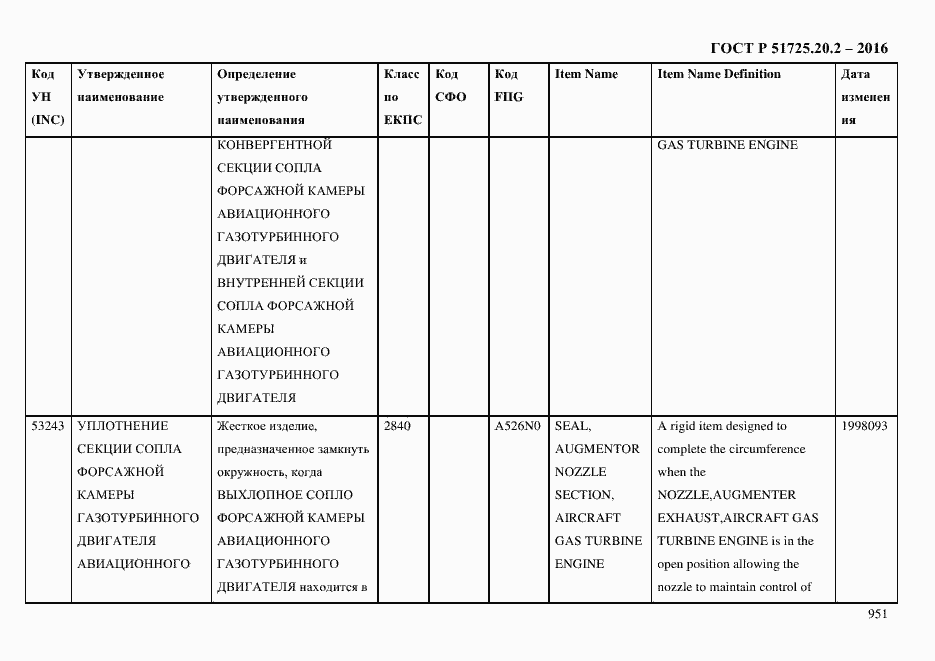 ГОСТ Р 51725.20.2 – 2016

| Код УН (INC) | Утвержденное наименование | Определение утвержденного наименования | Класс по ЕКПС | Код СФО | Код FIIG | Item Name | Item Name Definition | Дата изменения |
|---|---|---|---|---|---|---|---|---|
| | | КОНВЕРГЕНТНОЙ СЕКЦИИ СОПЛА ФОРСАЖНОЙ КАМЕРЫ АВИАЦИОННОГО ГАЗОТУРБИННОГО ДВИГАТЕЛЯ и ВНУТРЕННЕЙ СЕКЦИИ СОПЛА ФОРСАЖНОЙ КАМЕРЫ АВИАЦИОННОГО ГАЗОТУРБИННОГО ДВИГАТЕЛЯ | | | | | GAS TURBINE ENGINE | |
| 53243 | УПЛОТНЕНИЕ СЕКЦИИ СОПЛА ФОРСАЖНОЙ КАМЕРЫ ГАЗОТУРБИННОГО ДВИГАТЕЛЯ АВИАЦИОННОГО | Жесткое изделие, предназначенное замкнуть окружность, когда ВЫХЛОПНОЕ СОПЛО ФОРСАЖНОЙ КАМЕРЫ АВИАЦИОННОГО ГАЗОТУРБИННОГО ДВИГАТЕЛЯ находится в | 2840 | | A526N0 | SEAL, AUGMENTOR NOZZLE SECTION, AIRCRAFT GAS TURBINE ENGINE | A rigid item designed to complete the circumference when the NOZZLE,AUGMENTER EXHAUST,AIRCRAFT GAS TURBINE ENGINE is in the open position allowing the nozzle to maintain control of | 1998093 |

951